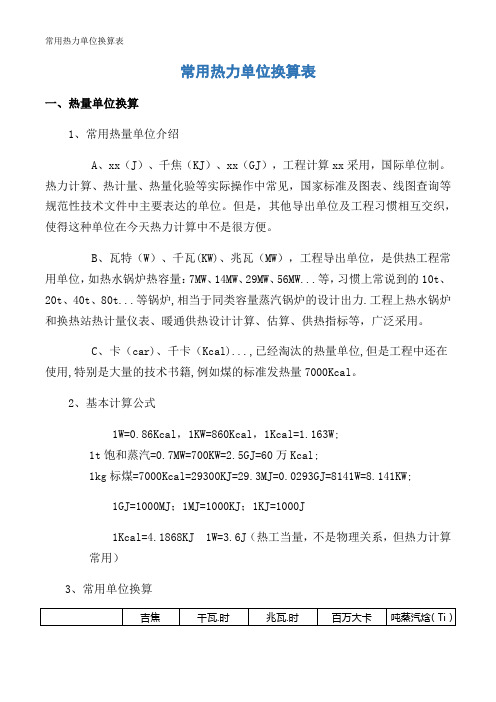 常用热力单位换算表

常用热力单位换算表

一、热量单位换算

1、常用热量单位介绍

A、xx（J）、千焦（KJ）、xx（GJ），工程计算xx采用，国际单位制。热力计算、热计量、热量化验等实际操作中常见，国家标准及图表、线图查询等规范性技术文件中主要表达的单位。但是，其他导出单位及工程习惯相互交织，使得这种单位在今天热力计算中不是很方便。

B、瓦特（W）、千瓦(KW)、兆瓦（MW），工程导出单位，是供热工程常用单位，如热水锅炉热容量：7MW、14MW、29MW、56MW...等，习惯上常说到的10t、20t、40t、80t...等锅炉，相当于同类容量蒸汽锅炉的设计出力.工程上热水锅炉和换热站热计量仪表、暖通供热设计计算、估算、供热指标等，广泛采用。

C、卡（car）、千卡（Kcal）...，已经淘汰的热量单位，但是工程中还在使用，特别是大量的技术书籍，例如煤的标准发热量7000Kcal。

2、基本计算公式

1W=0.86Kcal，1KW=860Kcal，1Kcal=1.163W；
1t饱和蒸汽=0.7MW=700KW=2.5GJ=60万Kcal；
1kg标煤=7000Kcal=29300KJ=29.3MJ=0.0293GJ=8141W=8.141KW；

1GJ=1000MJ；1MJ=1000KJ；1KJ=1000J

1Kcal=4.1868KJ　1W=3.6J（热工当量，不是物理关系，但热力计算常用）

3、常用单位换算

| | 吉焦 | 千瓦.时 | 兆瓦.时 | 百万大卡 | 吨蒸汽焓（Ti） |
|---|---|---|---|---|---|